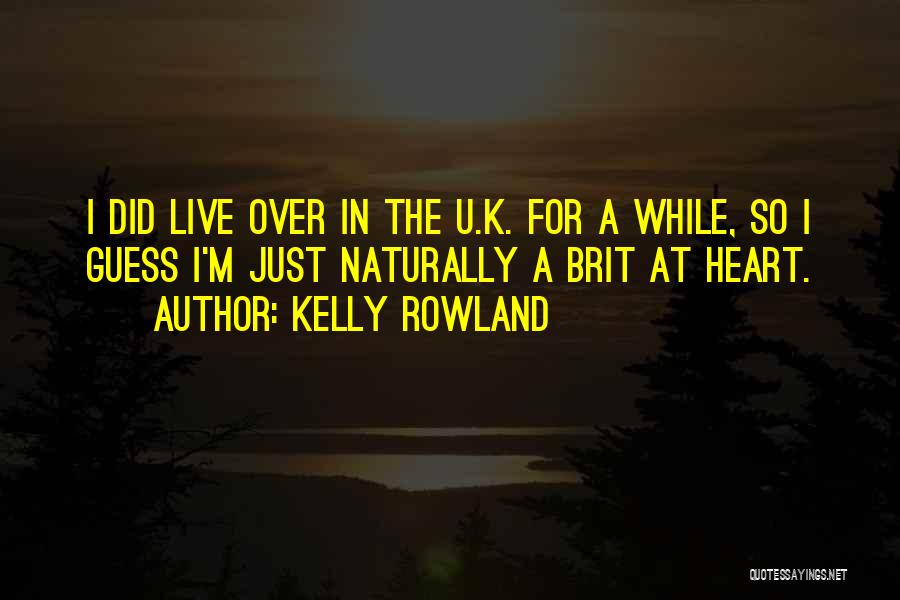 I DID LIVE OVER IN THE U.K. FOR A WHILE, SO I GUESS I'M JUST NATURALLY A BRIT AT HEART.
AUTHOR: KELLY ROWLAND

QUOTESSAYINGS.NET